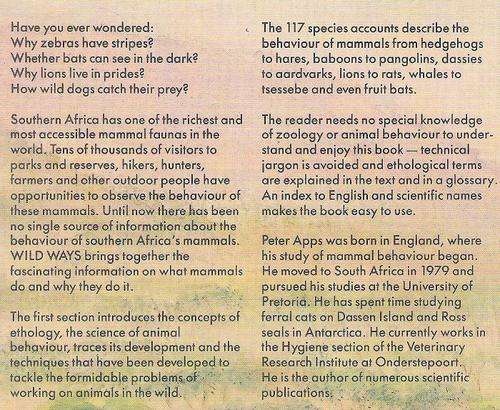 Have you ever wondered:
Why zebras have stripes?
Whether bats can see in the dark?
Why lions live in prides?
How wild dogs catch their prey?

Southern Africa has one of the richest and most accessible mammal faunas in the world. Tens of thousands of visitors to parks and reserves, hikers, hunters, farmers and other outdoor people have opportunities to observe the behaviour of these mammals. Until now there has been no single source of information about the behaviour of southern Africa's mammals. WILD WAYS brings together the fascinating information on what mammals do and why they do it.

The first section introduces the concepts of ethology, the science of animal behaviour, traces its development and the techniques that have been developed to tackle the formidable problems of working on animals in the wild.

The 117 species accounts describe the behaviour of mammals from hedgehogs to hares, baboons to pangolins, dassies to aardvarks, lions to rats, whales to tsessebe and even fruit bats.

The reader needs no special knowledge of zoology or animal behaviour to understand and enjoy this book — technical jargon is avoided and ethological terms are explained in the text and in a glossary. An index to English and scientific names makes the book easy to use.

Peter Apps was born in England, where his study of mammal behaviour began. He moved to South Africa in 1979 and pursued his studies at the University of Pretoria. He has spent time studying ferral cats on Dassen Island and Ross seals in Antarctica. He currently works in the Hygiene section of the Veterinary Research Institute at Onderstepoort. He is the author of numerous scientific publications.